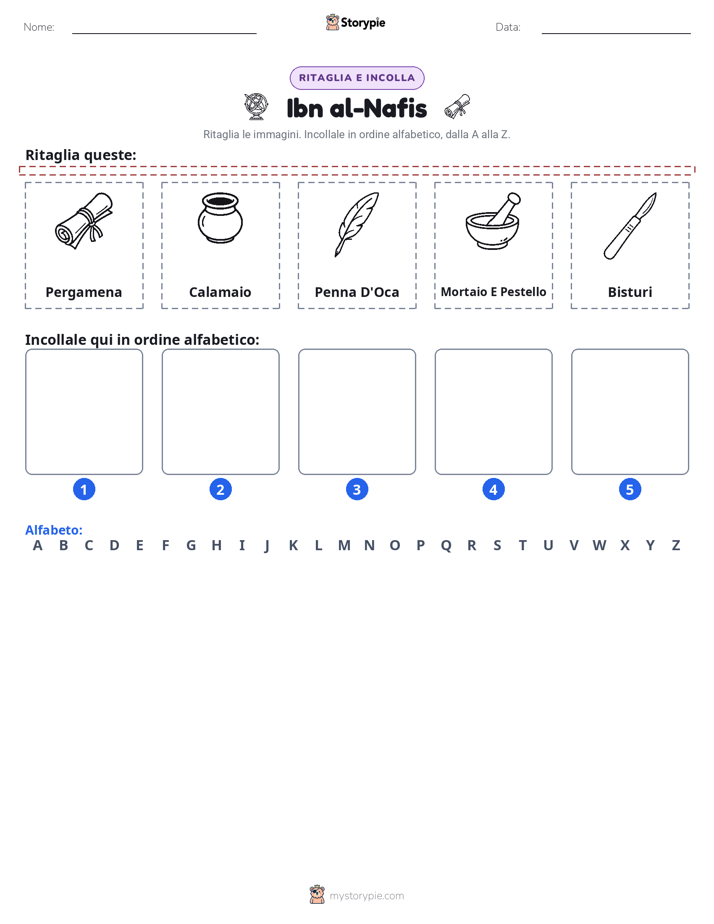 Nome: ____ Storypie Data: ____

RITAGLIA E INCOLLA

Ibn al-Nafis

Ritaglia le immagini. Incollale in ordine alfabetico, dalla A alla Z.

Ritaglia queste:

Pergamena

Calamaio

Penna D'Oca

Mortaio E Pestello

Bisturi

Incollale qui in ordine alfabetico:

1 2 3 4 5

Alfabeto:
A B C D E F G H I J K L M N O P Q R S T U V W X Y Z

mystorypie.com